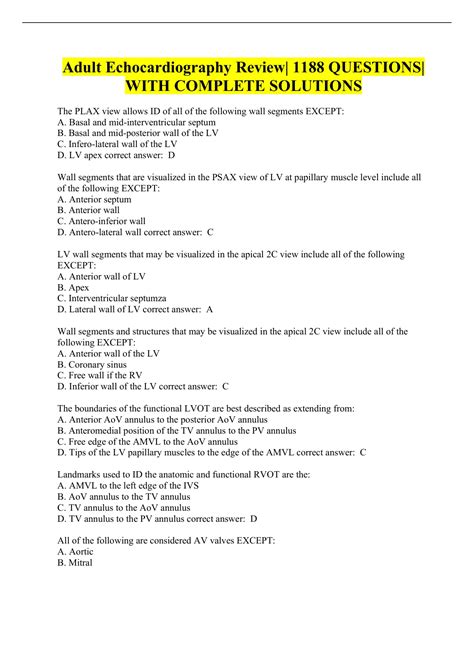 Adult Echocardiography Review| 1188 QUESTIONS| WITH COMPLETE SOLUTIONS

The PLAX view allows ID of all of the following wall segments EXCEPT:
A. Basal and mid-interventricular septum
B. Basal and mid-posterior wall of the LV
C. Infero-lateral wall of the LV
D. LV apex correct answer: D

Wall segments that are visualized in the PSAX view of LV at papillary muscle level include all of the following EXCEPT:
A. Anterior septum
B. Anterior wall
C. Antero-inferior wall
D. Antero-lateral wall correct answer: C

LV wall segments that may be visualized in the apical 2C view include all of the following EXCEPT:
A. Anterior wall of LV
B. Apex
C. Interventricular septumza
D. Lateral wall of LV correct answer: A

Wall segments and structures that may be visualized in the apical 2C view include all of the following EXCEPT:
A. Anterior wall of the LV
B. Coronary sinus
C. Free wall if the RV
D. Inferior wall of the LV correct answer: C

The boundaries of the functional LVOT are best described as extending from:
A. Anterior AoV annulus to the posterior AoV annulus
B. Anteromedial position of the TV annulus to the PV annulus
C. Free edge of the AMVL to the AoV annulus
D. Tips of the LV papillary muscles to the edge of the AMVL correct answer: C

Landmarks used to ID the anatomic and functional RVOT are the:
A. AMVL to the left edge of the IVS
B. AoV annulus to the TV annulus
C. TV annulus to the AoV annulus
D. TV annulus to the PV annulus correct answer: D

All of the following are considered AV valves EXCEPT:
A. Aortic
B. Mitral